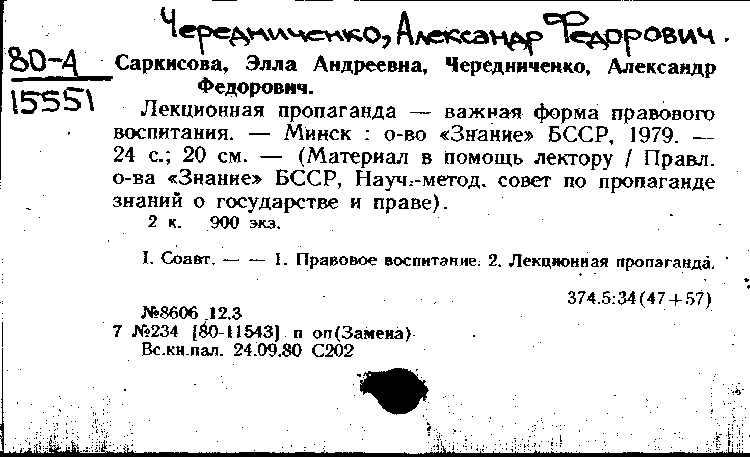 Чередниченко, Александр Федорович.

80-4
15551

Саркисова, Элла Андреевна, Чередниченко, Александр Федорович.

Лекционная пропаганда — важная форма правового воспитания. — Минск : о-во «Знание» БССР, 1979. — 24 с.; 20 см. — (Материал в помощь лектору / Правл. о-ва «Знание» БССР, Науч.-метод. совет по пропаганде знаний о государстве и праве).

2 к. 900 экз.

I. Соавт. — — 1. Правовое воспитание. 2. Лекционная пропаганда.

374.5:34(47+57)

№8606 12.3
7 №234 [80-11543] п оп(Замена)
Вс.кн.пал. 24.09.80 С202